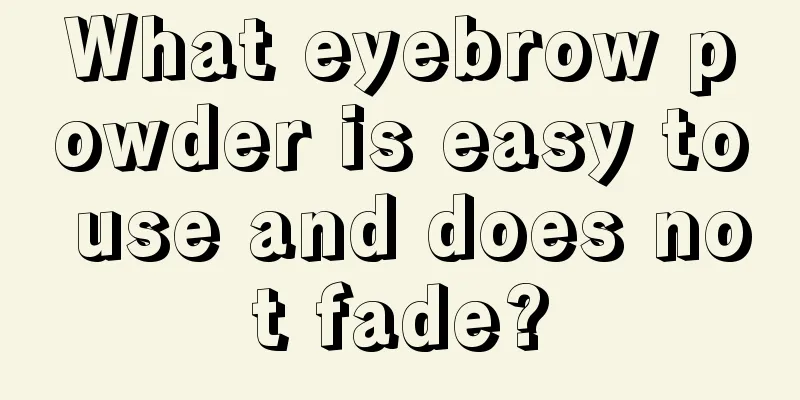 What eyebrow powder is easy to use and does not fade?